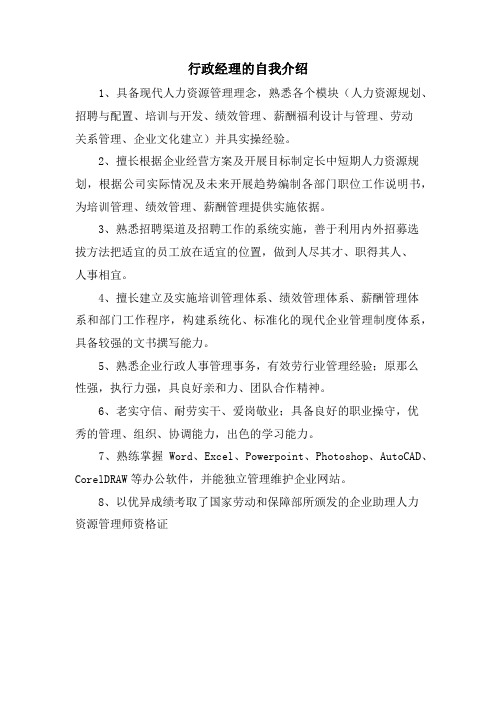 行政经理的自我介绍

1、具备现代人力资源管理理念，熟悉各个模块（人力资源规划、招聘与配置、培训与开发、绩效管理、薪酬福利设计与管理、劳动关系管理、企业文化建立）并具实操经验。

2、擅长根据企业经营方案及开展目标制定长中短期人力资源规划，根据公司实际情况及未来开展趋势编制各部门职位工作说明书，为培训管理、绩效管理、薪酬管理提供实施依据。

3、熟悉招聘渠道及招聘工作的系统实施，善于利用内外招募选拔方法把适宜的员工放在适宜的位置，做到人尽其才、职得其人、人事相宜。

4、擅长建立及实施培训管理体系、绩效管理体系、薪酬管理体系和部门工作程序，构建系统化、标准化的现代企业管理制度体系，具备较强的文书撰写能力。

5、熟悉企业行政人事管理事务，有效劳行业管理经验；原那么性强，执行力强，具良好亲和力、团队合作精神。

6、老实守信、耐劳实干、爱岗敬业；具备良好的职业操守，优秀的管理、组织、协调能力，出色的学习能力。

7、熟练掌握 Word、Excel、Powerpoint、Photoshop、AutoCAD、CorelDRAW 等办公软件，并能独立管理维护企业网站。

8、以优异成绩考取了国家劳动和保障部所颁发的企业助理人力资源管理师资格证